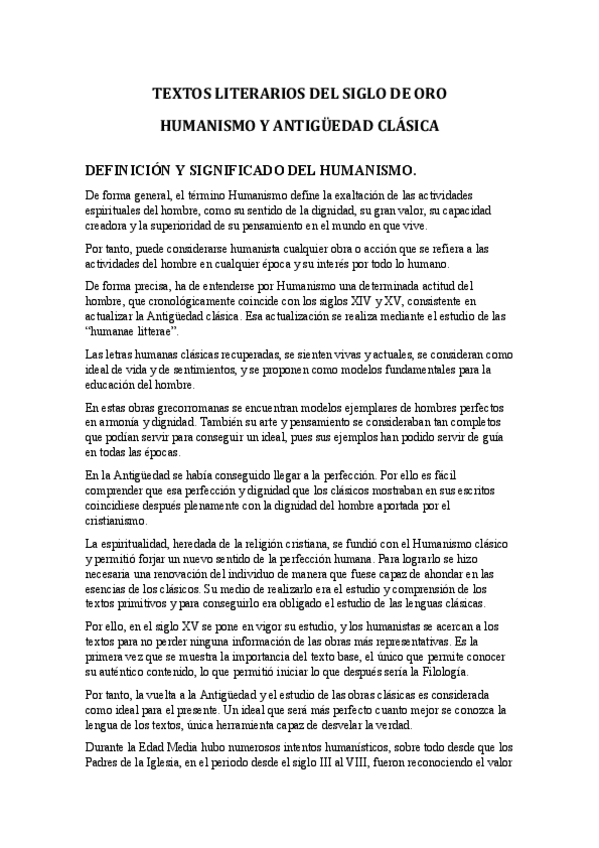 TEXTOS LITERARIOS DEL SIGLO DE ORO

HUMANISMO Y ANTIGÜEDAD CLÁSICA

DEFINICIÓN Y SIGNIFICADO DEL HUMANISMO.

De forma general, el término Humanismo define la exaltación de las actividades espirituales del hombre, como su sentido de la dignidad, su gran valor, su capacidad creadora y la superioridad de su pensamiento en el mundo en que vive.

Por tanto, puede considerarse humanista cualquier obra o acción que se refiera a las actividades del hombre en cualquier época y su interés por todo lo humano.

De forma precisa, ha de entenderse por Humanismo una determinada actitud del hombre, que cronológicamente coincide con los siglos XIV y XV, consistente en actualizar la Antigüedad clásica. Esa actualización se realiza mediante el estudio de las "humanae litterae".

Las letras humanas clásicas recuperadas, se sienten vivas y actuales, se consideran como ideal de vida y de sentimientos, y se proponen como modelos fundamentales para la educación del hombre.

En estas obras grecorromanas se encuentran modelos ejemplares de hombres perfectos en armonía y dignidad. También su arte y pensamiento se consideraban tan completos que podían servir para conseguir un ideal, pues sus ejemplos han podido servir de guía en todas las épocas.

En la Antigüedad se había conseguido llegar a la perfección. Por ello es fácil comprender que esa perfección y dignidad que los clásicos mostraban en sus escritos coincidiese después plenamente con la dignidad del hombre aportada por el cristianismo.

La espiritualidad, heredada de la religión cristiana, se fundió con el Humanismo clásico y permitió forjar un nuevo sentido de la perfección humana. Para lograrlo se hizo necesaria una renovación del individuo de manera que fuese capaz de ahondar en las esencias de los clásicos. Su medio de realizarlo era el estudio y comprensión de los textos primitivos y para conseguirlo era obligado el estudio de las lenguas clásicas.

Por ello, en el siglo XV se pone en vigor su estudio, y los humanistas se acercan a los textos para no perder ninguna información de las obras más representativas. Es la primera vez que se muestra la importancia del texto base, el único que permite conocer su auténtico contenido, lo que permitió iniciar lo que después sería la Filología.

Por tanto, la vuelta a la Antigüedad y el estudio de las obras clásicas es considerada como ideal para el presente. Un ideal que será más perfecto cuanto mejor se conozca la lengua de los textos, única herramienta capaz de desvelar la verdad.

Durante la Edad Media hubo numerosos intentos humanísticos, sobre todo desde que los Padres de la Iglesia, en el periodo desde el siglo III al VIII, fueron reconociendo el valor